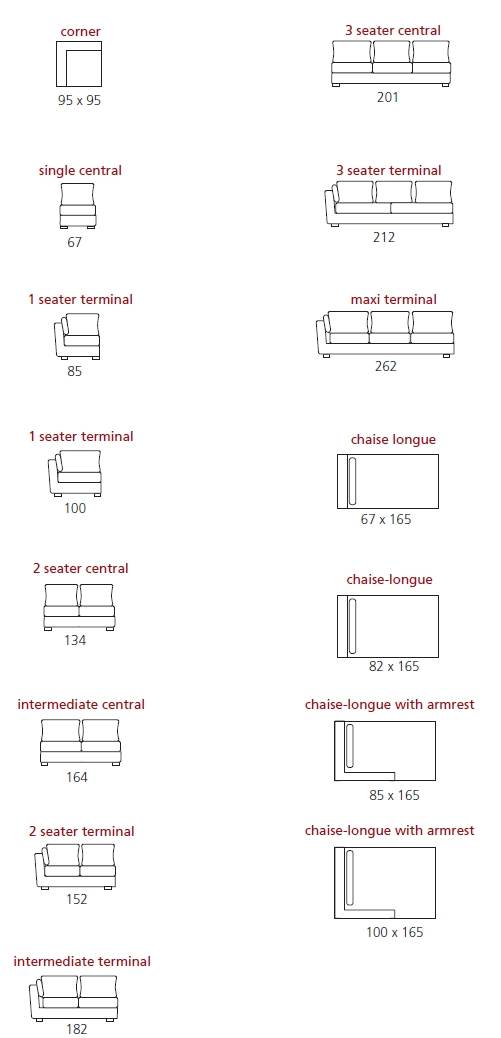 corner
95 x 95

single central
67

1 seater terminal
85

1 seater terminal
100

2 seater central
134

intermediate central
164

2 seater terminal
152

intermediate terminal
182

3 seater central
201

3 seater terminal
212

maxi terminal
262

chaise longue
67 x 165

chaise-longue
82 x 165

chaise-longue with armrest
85 x 165

chaise-longue with armrest
100 x 165